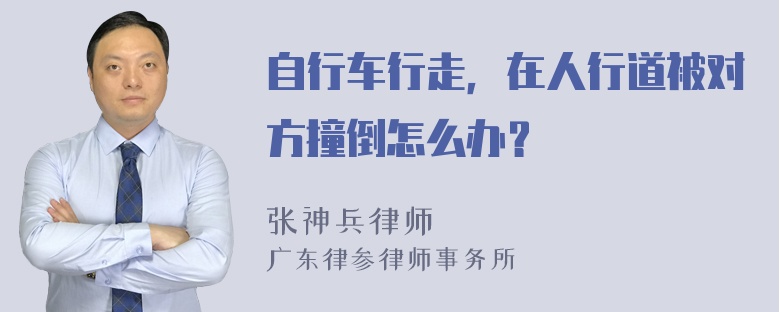 自行车行走，在人行道被对方撞倒怎么办？

张神兵律师
广东律参律师事务所